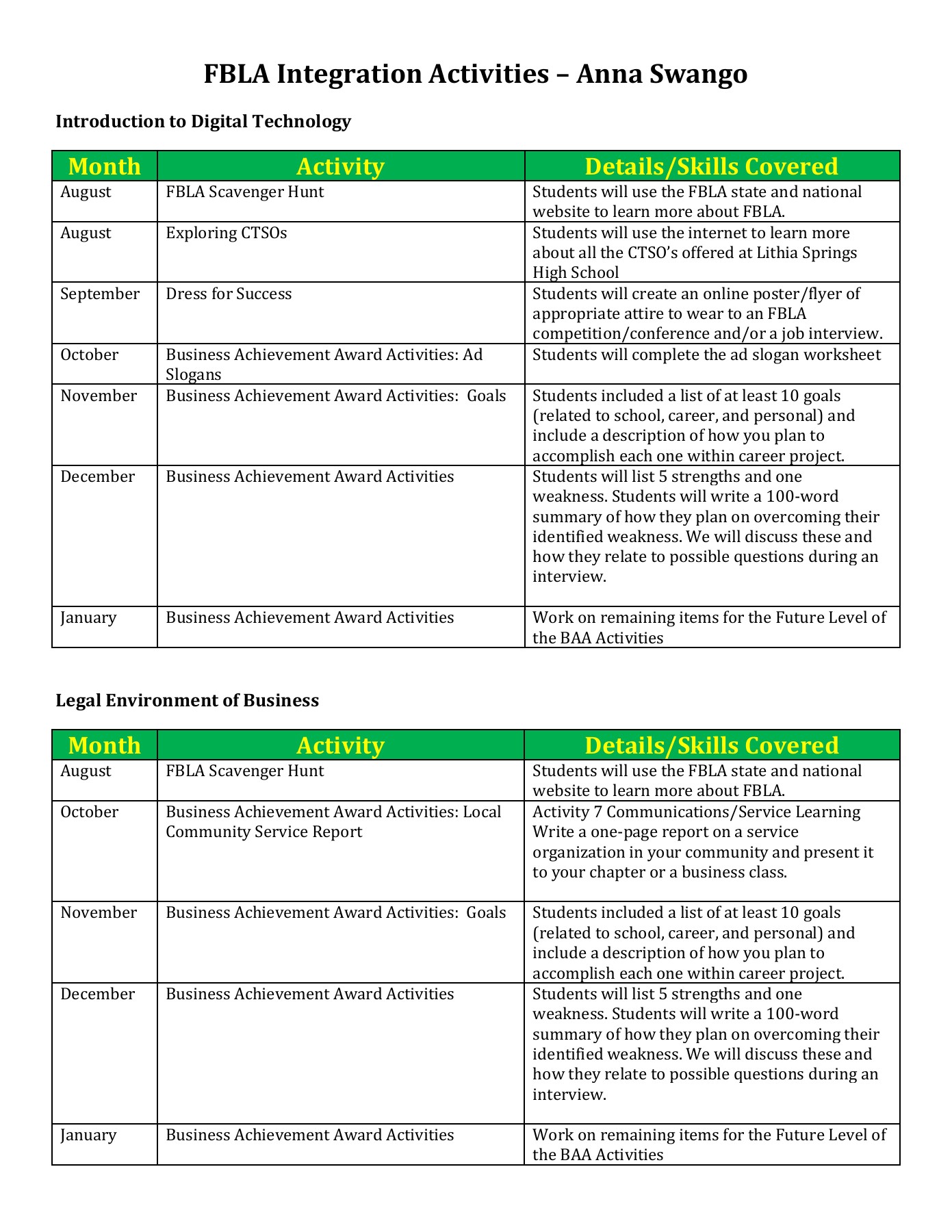 FBLA Integration Activities – Anna Swango

Introduction to Digital Technology

| Month | Activity | Details/Skills Covered |
|---|---|---|
| August | FBLA Scavenger Hunt | Students will use the FBLA state and national website to learn more about FBLA. |
| August | Exploring CTSOs | Students will use the internet to learn more about all the CTSO's offered at Lithia Springs High School |
| September | Dress for Success | Students will create an online poster/flyer of appropriate attire to wear to an FBLA competition/conference and/or a job interview. |
| October | Business Achievement Award Activities: Ad Slogans | Students will complete the ad slogan worksheet |
| November | Business Achievement Award Activities: Goals | Students included a list of at least 10 goals (related to school, career, and personal) and include a description of how you plan to accomplish each one within career project. |
| December | Business Achievement Award Activities | Students will list 5 strengths and one weakness. Students will write a 100-word summary of how they plan on overcoming their identified weakness. We will discuss these and how they relate to possible questions during an interview. |
| January | Business Achievement Award Activities | Work on remaining items for the Future Level of the BAA Activities |

Legal Environment of Business

| Month | Activity | Details/Skills Covered |
|---|---|---|
| August | FBLA Scavenger Hunt | Students will use the FBLA state and national website to learn more about FBLA. |
| October | Business Achievement Award Activities: Local Community Service Report | Activity 7 Communications/Service Learning Write a one-page report on a service organization in your community and present it to your chapter or a business class. |
| November | Business Achievement Award Activities: Goals | Students included a list of at least 10 goals (related to school, career, and personal) and include a description of how you plan to accomplish each one within career project. |
| December | Business Achievement Award Activities | Students will list 5 strengths and one weakness. Students will write a 100-word summary of how they plan on overcoming their identified weakness. We will discuss these and how they relate to possible questions during an interview. |
| January | Business Achievement Award Activities | Work on remaining items for the Future Level of the BAA Activities |